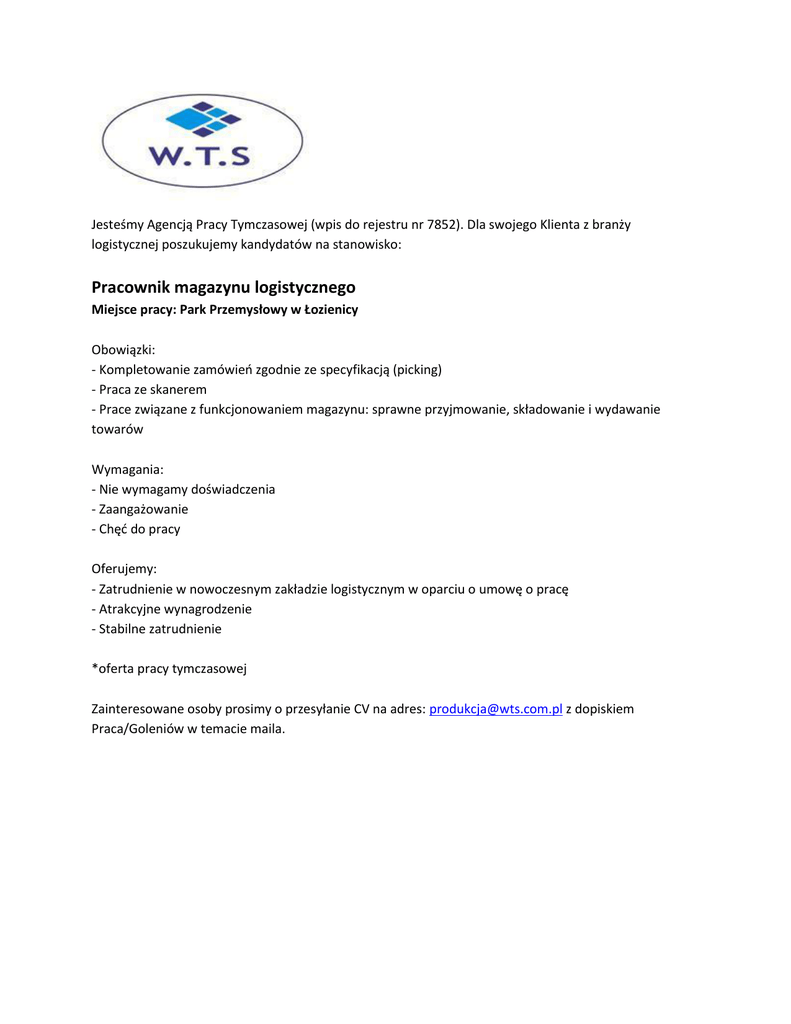 W.T.S

Jesteśmy Agencją Pracy Tymczasowej (wpis do rejestru nr 7852). Dla swojego Klienta z branży logistycznej poszukujemy kandydatów na stanowisko:

Pracownik magazynu logistycznego
Miejsce pracy: Park Przemysłowy w Łozienicy

Obowiązki:
- Kompletowanie zamówień zgodnie ze specyfikacją (picking)
- Praca ze skanerem
- Prace związane z funkcjonowaniem magazynu: sprawne przyjmowanie, składowanie i wydawanie towarów

Wymagania:
- Nie wymagamy doświadczenia
- Zaangażowanie
- Chęć do pracy

Oferujemy:
- Zatrudnienie w nowoczesnym zakładzie logistycznym w oparciu o umowę o pracę
- Atrakcyjne wynagrodzenie
- Stabilne zatrudnienie

*oferta pracy tymczasowej

Zainteresowane osoby prosimy o przesyłanie CV na adres: produkcja@wts.com.pl z dopiskiem Praca/Goleniów w temacie maila.